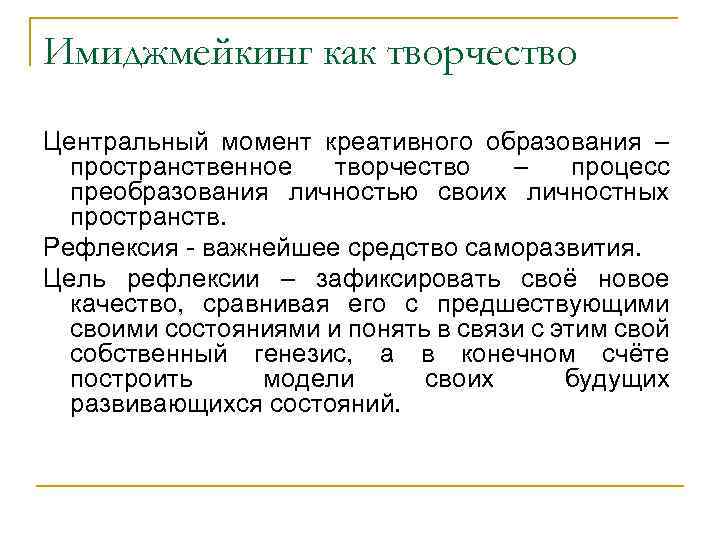 Имиджмейкинг как творчество

Центральный момент креативного образования – пространственное творчество – процесс преобразования личностью своих личностных пространств.

Рефлексия - важнейшее средство саморазвития.

Цель рефлексии – зафиксировать своё новое качество, сравнивая его с предшествующими своими состояниями и понять в связи с этим свой собственный генезис, а в конечном счёте построить модели своих будущих развивающихся состояний.